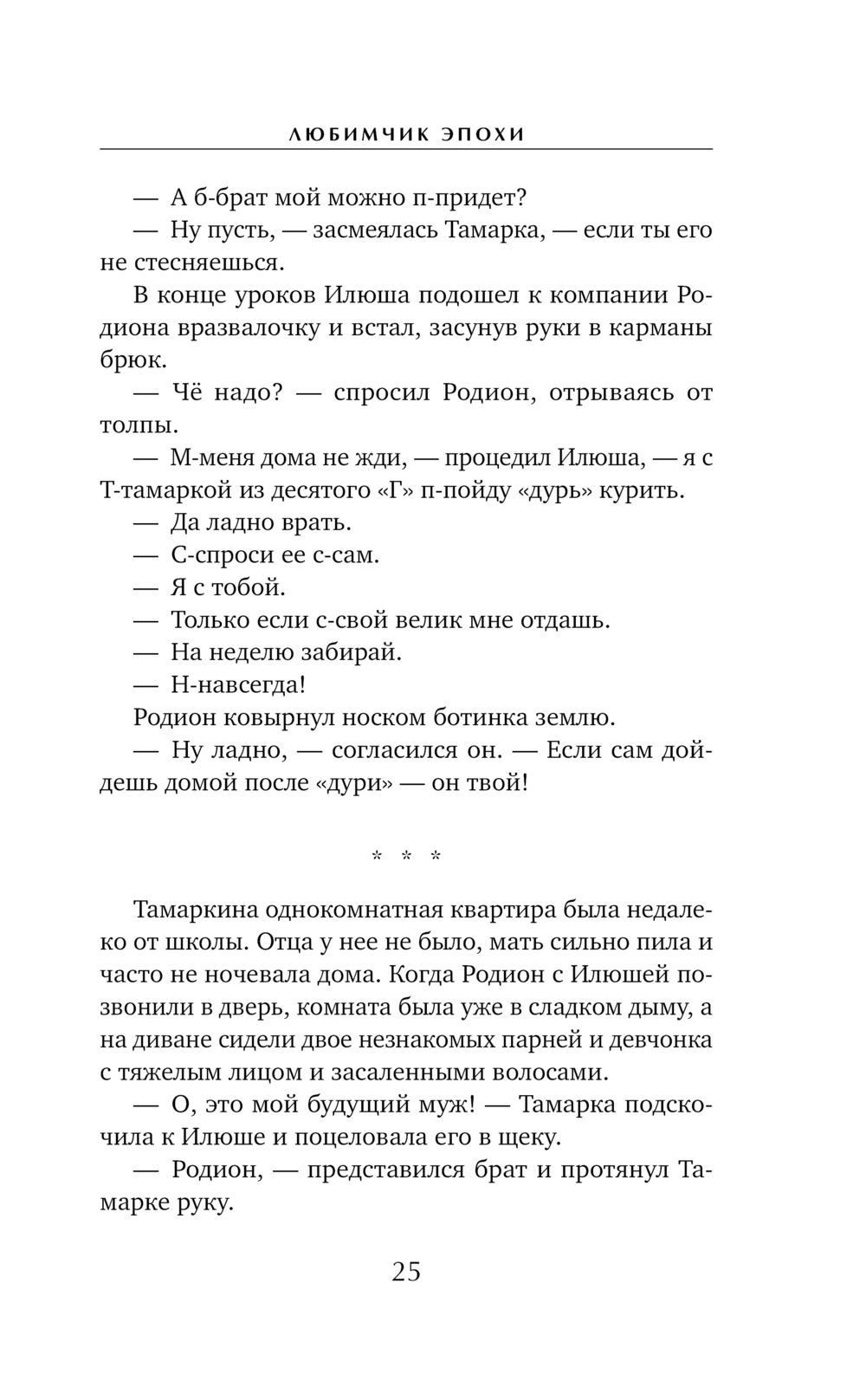 ЛЮБИМЧИК ЭПОХИ

— А б-брат мой можно п-придет?

— Ну пусть, — засмеялась Тамарка, — если ты его не стесняешься.

В конце уроков Илюша подошел к компании Родиона вразвалочку и встал, засунув руки в карманы брюк.

— Чё надо? — спросил Родион, отрываясь от толпы.

— М-меня дома не жди, — процедил Илюша, — я с Т-тамаркой из десятого «Г» п-пойду «дурь» курить.

— Да ладно врать.

— С-спроси ее с-сам.

— Я с тобой.

— Только если с-свой велик мне отдашь.

— На неделю забирай.

— Н-навсегда!

Родион ковырнул носком ботинка землю.

— Ну ладно, — согласился он. — Если сам дойдешь домой после «дури» — он твой!

* * *

Тамаркина однокомнатная квартира была недалеко от школы. Отца у нее не было, мать сильно пила и часто не ночевала дома. Когда Родион с Илюшей позвонили в дверь, комната была уже в сладком дыму, а на диване сидели двое незнакомых парней и девчонка с тяжелым лицом и засаленными волосами.

— О, это мой будущий муж! — Тамарка подскочила к Илюше и поцеловала его в щеку.

— Родион, — представился брат и протянул Тамарке руку.

25